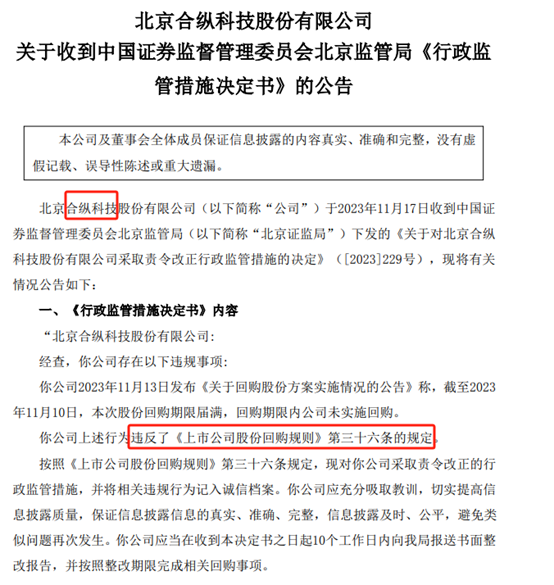 北京合纵科技股份有限公司
关于收到中国证券监督管理委员会北京监管局《行政监管措施决定书》的公告

本公司及董事会全体成员保证信息披露的内容真实、准确和完整，没有虚假记载、误导性陈述或重大遗漏。

北京合纵科技股份有限公司（以下简称“公司”）于2023年11月17日收到中国证券监督管理委员会北京监管局（以下简称“北京证监局”）下发的《关于对北京合纵科技股份有限公司采取责令改正行政监管措施的决定》（[2023]229号），现将有关情况公告如下：

一、《行政监管措施决定书》内容

“北京合纵科技股份有限公司：

经查，你公司存在以下违规事项：

你公司2023年11月13日发布《关于回购股份方案实施情况的公告》称，截至2023年11月10日，本次股份回购期限届满，回购期限内公司未实施回购。

你公司上述行为违反了《上市公司股份回购规则》第三十六条的规定。

按照《上市公司股份回购规则》第三十六条规定，现对你公司采取责令改正的行政监管措施，并将相关违规行为记入诚信档案。你公司应充分吸取教训，切实提高信息披露质量，保证信息披露信息的真实、准确、完整，信息披露及时、公平，避免类似问题再次发生。你公司应当在收到本决定书之日起10个工作日内向我局报送书面整改报告，并按照整改期限完成相关回购事项。